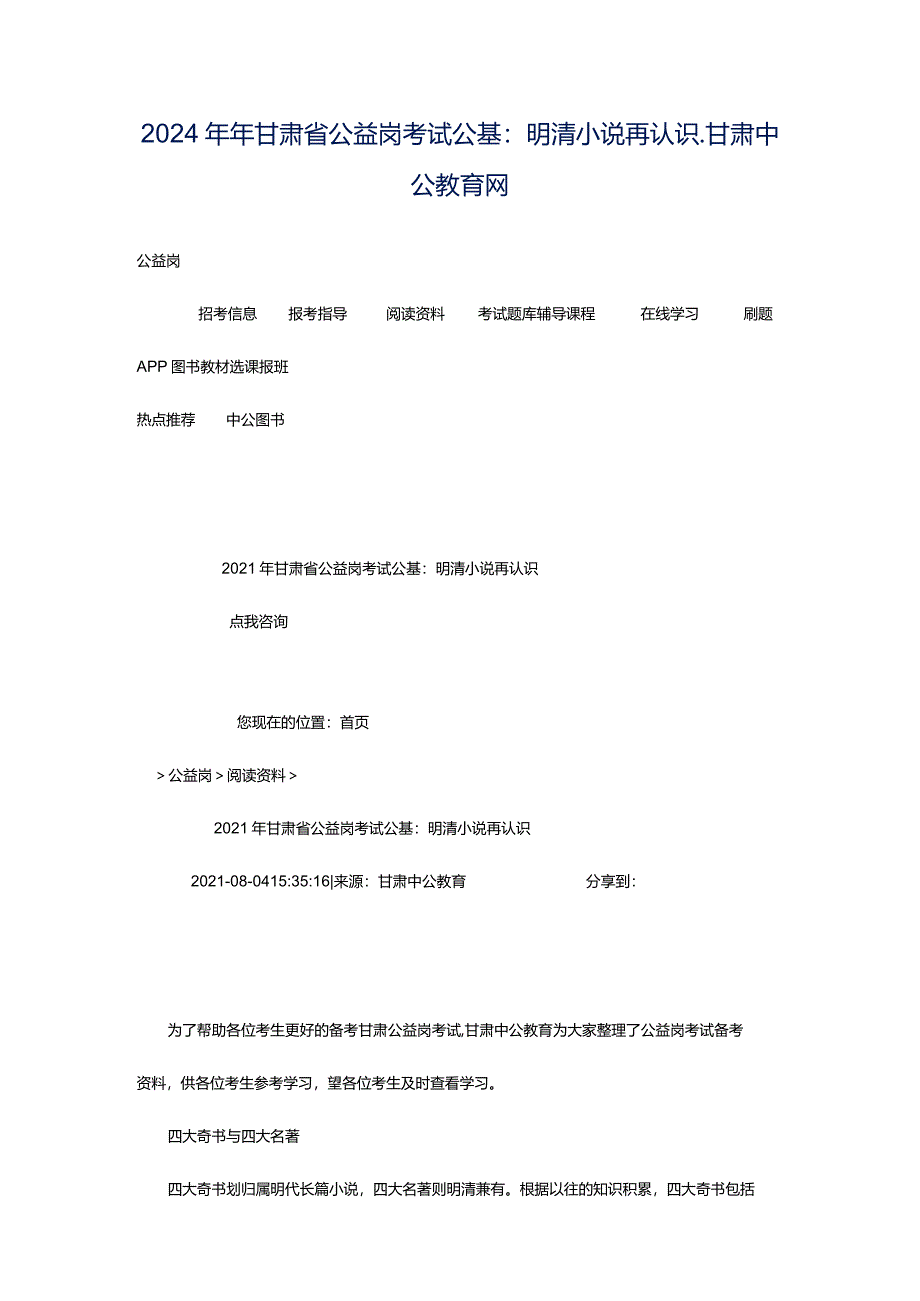 2024年年甘肃省公益岗考试公基：明清小说再认识.甘肃中公教育网

公益岗

招考信息　报考指导　阅读资料　考试题库辅导课程　在线学习　刷题

APP图书教材选课报班

热点推荐　中公图书

2021年甘肃省公益岗考试公基：明清小说再认识

点我咨询

您现在的位置：首页

>公益岗>阅读资料>

2021年甘肃省公益岗考试公基：明清小说再认识

2021-08-0415:35:16|来源：甘肃中公教育　分享到：

为了帮助各位考生更好的备考甘肃公益岗考试,甘肃中公教育为大家整理了公益岗考试备考资料，供各位考生参考学习，望各位考生及时查看学习。

四大奇书与四大名著

四大奇书划归属明代长篇小说，四大名著则明清兼有。根据以往的知识积累，四大奇书包括